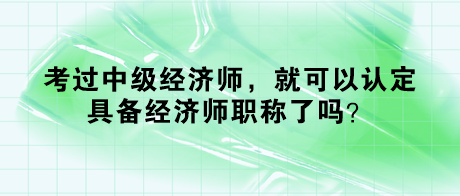 考过中级经济师，就可以认定具备经济师职称了吗？